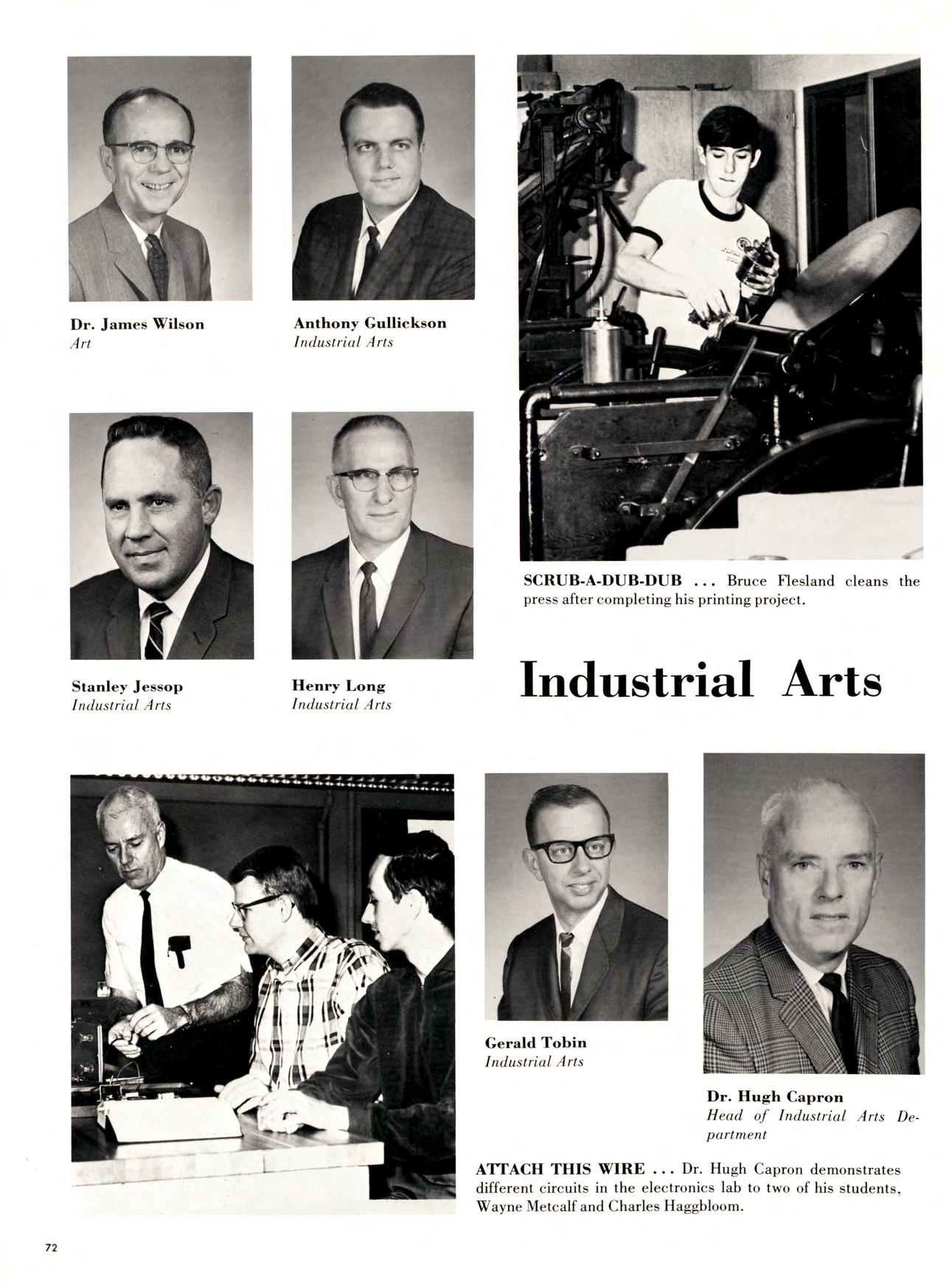 Dr. James Wilson
Art

Anthony Gullickson
Industrial Arts

SCRUB-A-DUB-DUB ... Bruce Flesland cleans the press after completing his printing project.

Stanley Jessop
Industrial Arts

Henry Long
Industrial Arts

Industrial Arts

Gerald Tobin
Industrial Arts

Dr. Hugh Capron
Head of Industrial Arts Department

ATTACH THIS WIRE ... Dr. Hugh Capron demonstrates different circuits in the electronics lab to two of his students, Wayne Metcalf and Charles Haggbloom.

72